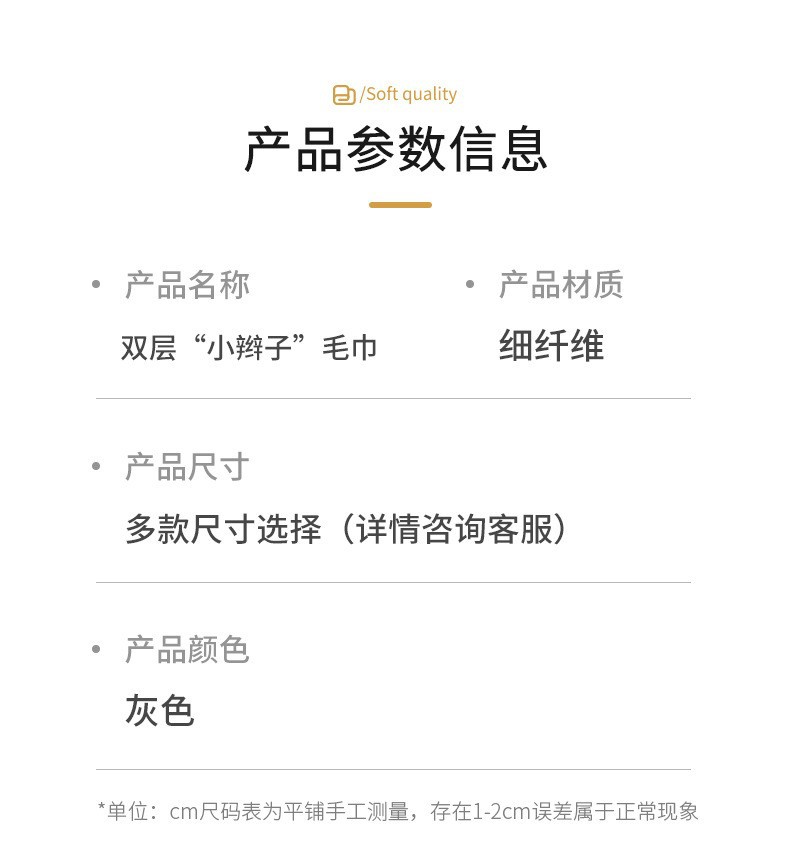 /Soft quality

产品参数信息

• 产品名称

双层“小辫子”毛巾

• 产品材质

细纤维

• 产品尺寸

多款尺寸选择（详情咨询客服）

• 产品颜色

灰色

*单位：cm尺码表为平铺手工测量，存在1-2cm误差属于正常现象